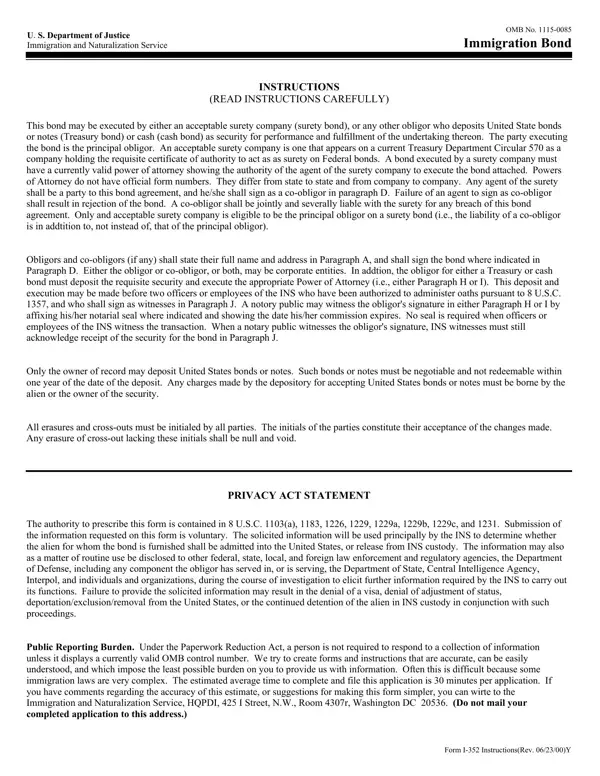 U. S. Department of Justice
Immigration and Naturalization Service

OMB No. 1115-0085
Immigration Bond

INSTRUCTIONS
(READ INSTRUCTIONS CAREFULLY)

This bond may be executed by either an acceptable surety company (surety bond), or any other obligor who deposits United State bonds or notes (Treasury bond) or cash (cash bond) as security for performance and fulfillment of the undertaking thereon. The party executing the bond is the principal obligor. An acceptable surety company is one that appears on a current Treasury Department Circular 570 as a company holding the requisite certificate of authority to act as as surety on Federal bonds. A bond executed by a surety company must have a currently valid power of attorney showing the authority of the agent of the surety company to execute the bond attached. Powers of Attorney do not have official form numbers. They differ from state to state and from company to company. Any agent of the surety shall be a party to this bond agreement, and he/she shall sign as a co-obligor in paragraph D. Failure of an agent to sign as co-obligor shall result in rejection of the bond. A co-obligor shall be jointly and severally liable with the surety for any breach of this bond agreement. Only and acceptable surety company is eligible to be the principal obligor on a surety bond (i.e., the liability of a co-obligor is in addtition to, not instead of, that of the principal obligor).

Obligors and co-obligors (if any) shall state their full name and address in Paragraph A, and shall sign the bond where indicated in Paragraph D. Either the obligor or co-obligor, or both, may be corporate entities. In addtion, the obligor for either a Treasury or cash bond must deposit the requisite security and execute the appropriate Power of Attorney (i.e., either Paragraph H or I). This deposit and execution may be made before two officers or employees of the INS who have been authorized to administer oaths pursuant to 8 U.S.C. 1357, and who shall sign as witnesses in Paragraph J. A notory public may witness the obligor's signature in either Paragraph H or I by affixing his/her notarial seal where indicated and showing the date his/her commission expires. No seal is required when officers or employees of the INS witness the transaction. When a notary public witnesses the obligor's signature, INS witnesses must still acknowledge receipt of the security for the bond in Paragraph J.

Only the owner of record may deposit United States bonds or notes. Such bonds or notes must be negotiable and not redeemable within one year of the date of the deposit. Any charges made by the depository for accepting United States bonds or notes must be borne by the alien or the owner of the security.

All erasures and cross-outs must be initialed by all parties. The initials of the parties constitute their acceptance of the changes made. Any erasure of cross-out lacking these initials shall be null and void.

PRIVACY ACT STATEMENT

The authority to prescribe this form is contained in 8 U.S.C. 1103(a), 1183, 1226, 1229, 1229a, 1229b, 1229c, and 1231. Submission of the information requested on this form is voluntary. The solicited information will be used principally by the INS to determine whether the alien for whom the bond is furnished shall be admitted into the United States, or release from INS custody. The information may also as a matter of routine use be disclosed to other federal, state, local, and foreign law enforcement and regulatory agencies, the Department of Defense, including any component the obligor has served in, or is serving, the Department of State, Central Intelligence Agency, Interpol, and individuals and organizations, during the course of investigation to elicit further information required by the INS to carry out its functions. Failure to provide the solicited information may result in the denial of a visa, denial of adjustment of status, deportation/exclusion/removal from the United States, or the continued detention of the alien in INS custody in conjunction with such proceedings.

Public Reporting Burden. Under the Paperwork Reduction Act, a person is not required to respond to a collection of information unless it displays a currently valid OMB control number. We try to create forms and instructions that are accurate, can be easily understood, and which impose the least possible burden on you to provide us with information. Often this is difficult because some immigration laws are very complex. The estimated average time to complete and file this application is 30 minutes per application. If you have comments regarding the accuracy of this estimate, or suggestions for making this form simpler, you can wirte to the Immigration and Naturalization Service, HQPDI, 425 I Street, N.W., Room 4307r, Washington DC 20536. (Do not mail your completed application to this address.)

Form I-352 Instructions(Rev. 06/23/00)Y